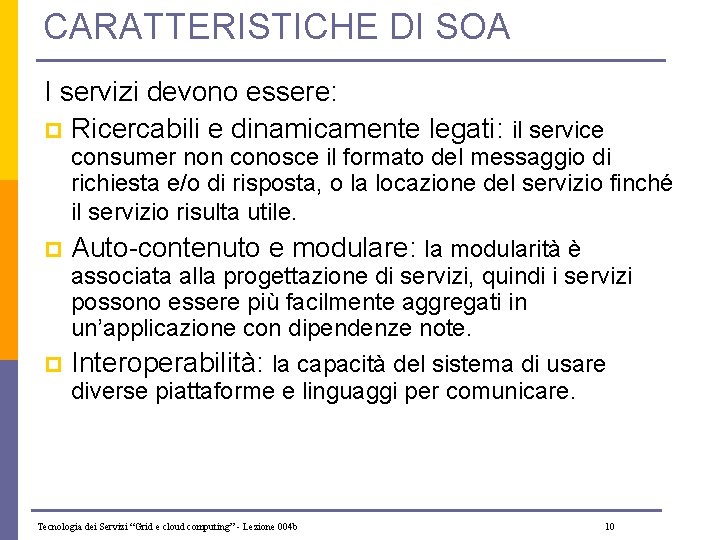 CARATTERISTICHE DI SOA

I servizi devono essere:

Ricercabili e dinamicamente legati: il service consumer non conosce il formato del messaggio di richiesta e/o di risposta, o la locazione del servizio finché il servizio risulta utile.

Auto-contenuto e modulare: la modularità è associata alla progettazione di servizi, quindi i servizi possono essere più facilmente aggregati in un'applicazione con dipendenze note.

Interoperabilità: la capacità del sistema di usare diverse piattaforme e linguaggi per comunicare.

Tecnologia dei Servizi "Grid e cloud computing" - Lezione 004b

10